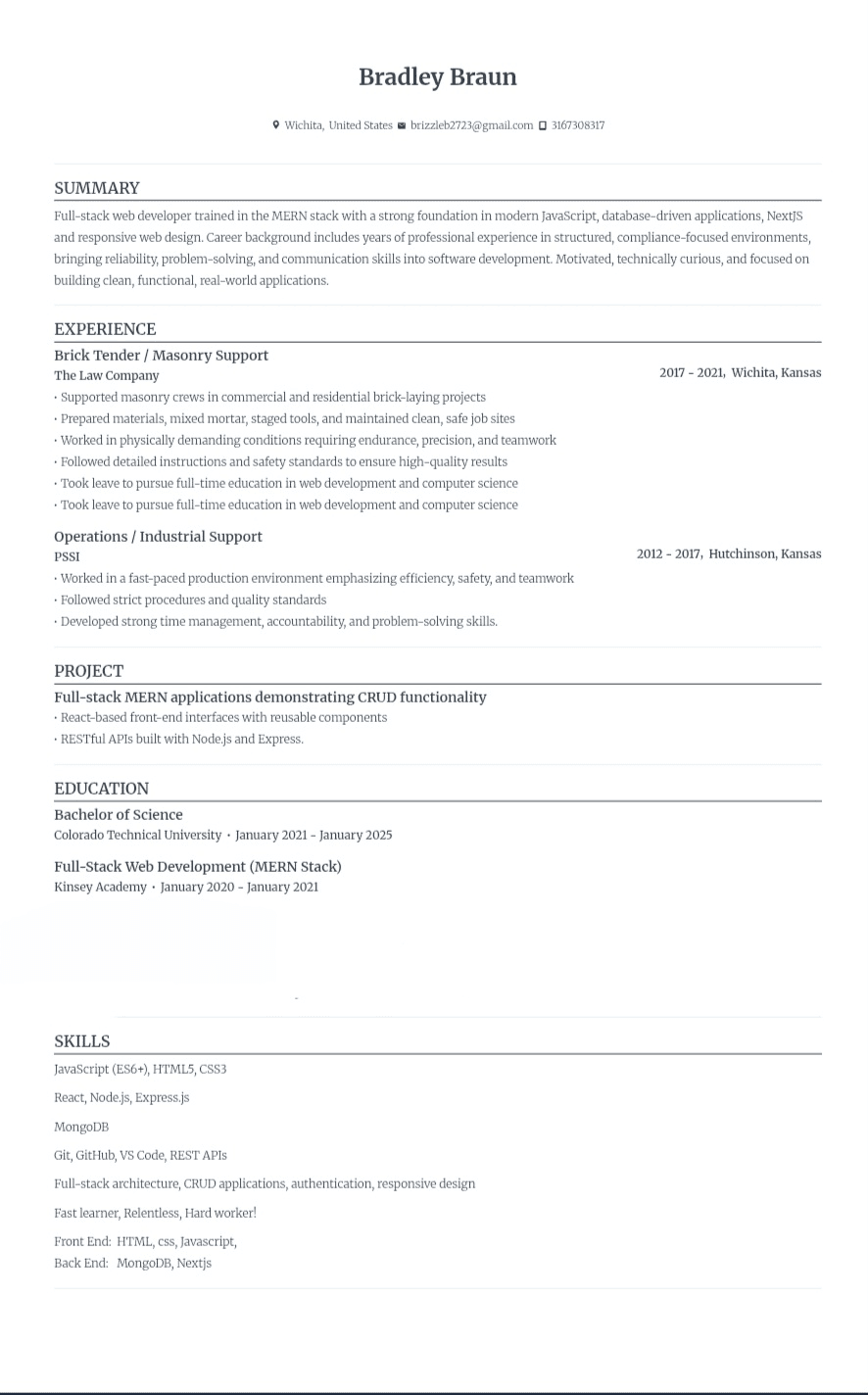 Bradley Braun

Wichita, United States brizzleb2723@gmail.com 3167308317

SUMMARY

Full-stack web developer trained in the MERN stack with a strong foundation in modern JavaScript, database-driven applications, NextJS and responsive web design. Career background includes years of professional experience in structured, compliance-focused environments, bringing reliability, problem-solving, and communication skills into software development. Motivated, technically curious, and focused on building clean, functional, real-world applications.

EXPERIENCE

Brick Tender / Masonry Support
The Law Company
2017 - 2021, Wichita, Kansas
• Supported masonry crews in commercial and residential brick-laying projects
• Prepared materials, mixed mortar, staged tools, and maintained clean, safe job sites
• Worked in physically demanding conditions requiring endurance, precision, and teamwork
• Followed detailed instructions and safety standards to ensure high-quality results
• Took leave to pursue full-time education in web development and computer science
• Took leave to pursue full-time education in web development and computer science

Operations / Industrial Support
PSSI
2012 - 2017, Hutchinson, Kansas
• Worked in a fast-paced production environment emphasizing efficiency, safety, and teamwork
• Followed strict procedures and quality standards
• Developed strong time management, accountability, and problem-solving skills.

PROJECT

Full-stack MERN applications demonstrating CRUD functionality
• React-based front-end interfaces with reusable components
• RESTful APIs built with Node.js and Express.

EDUCATION

Bachelor of Science
Colorado Technical University • January 2021 - January 2025

Full-Stack Web Development (MERN Stack)
Kinsey Academy • January 2020 - January 2021

SKILLS

JavaScript (ES6+), HTML5, CSS3

React, Node.js, Express.js

MongoDB

Git, GitHub, VS Code, REST APIs

Full-stack architecture, CRUD applications, authentication, responsive design

Fast learner, Relentless, Hard worker!

Front End: HTML, css, Javascript,
Back End: MongoDB, Nextjs